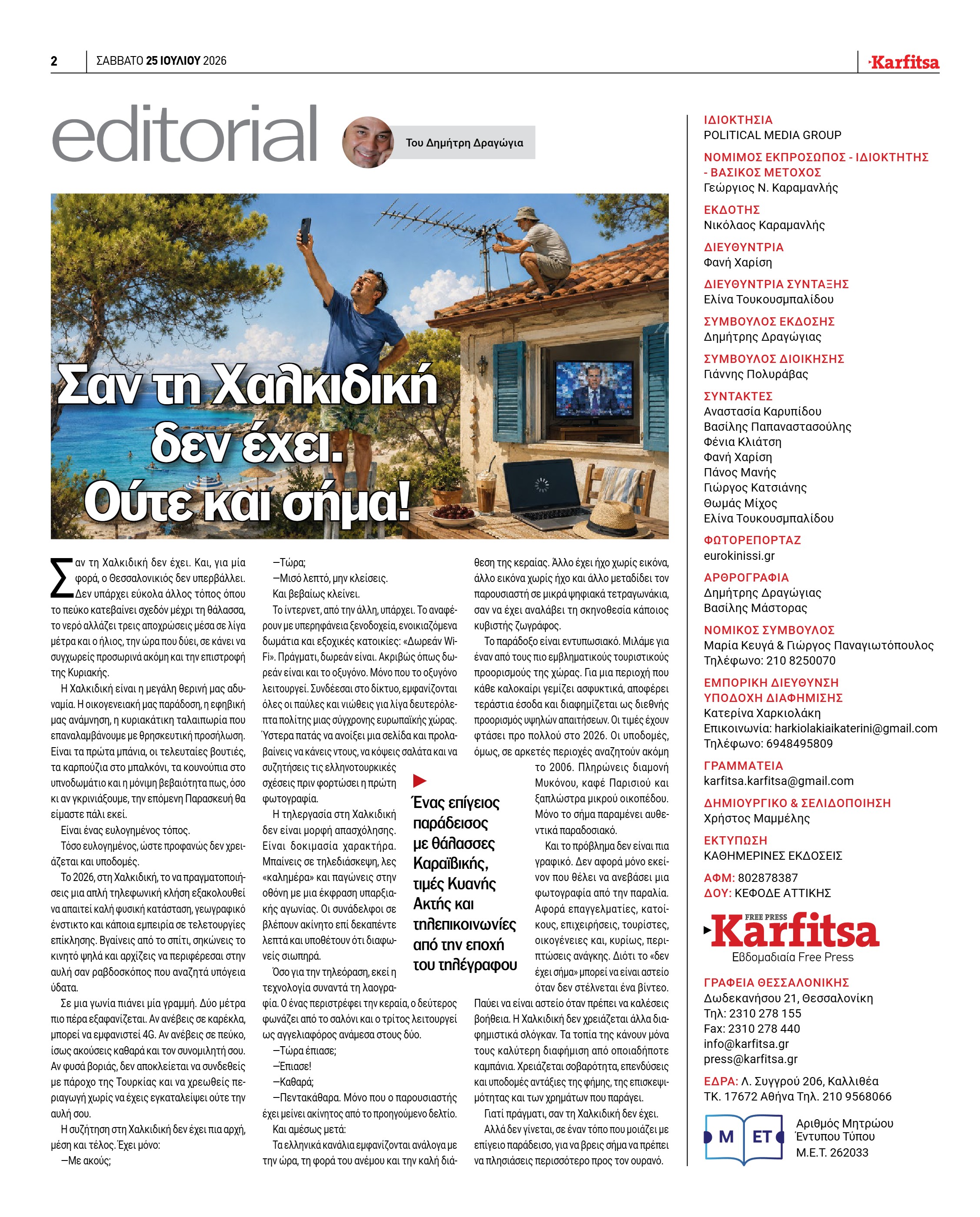 2 ΣΑΒΒΑΤΟ 25 ΙΟΥΛΙΟΥ 2026

Karfitsa

editorial

Του Δημήτρη Δραγώγια

Σαν τη Χαλκιδική δεν έχει. Ούτε και σήμα!

Σαν τη Χαλκιδική δεν έχει. Και, για μία φορά, ο Θεσσαλονικιός δεν υπερβάλλει. Δεν υπάρχει εύκολα άλλος τόπος όπου το πεύκο κατεβαίνει σχεδόν μέχρι τη θάλασσα, το νερό αλλάζει τρεις αποχρώσεις μέσα σε λίγα μέτρα και ο ήλιος, την ώρα που δύει, σε κάνει να συγχωρείς προσωρινά ακόμη και την επιστροφή της Κυριακής.

Η Χαλκιδική είναι η μεγάλη θερινή μας αδυναμία. Η οικογενειακή μας παράδοση, η εφηβική μας ανάμνηση, η κυριακάτικη ταλαιπωρία που επαναλαμβάνουμε με θρησκευτική προσήλωση. Είναι τα πρώτα μπάνια, οι τελευταίες βουτιές, τα καρπούζια στο μπαλκόνι, τα κουνούπια στο υπνοδωμάτιο και η μόνιμη βεβαιότητα πως, όσο κι αν γκρινιάξουμε, την επόμενη Παρασκευή θα είμαστε πάλι εκεί.

Είναι ένας ευλογημένος τόπος.

Τόσο ευλογημένος, ώστε προφανώς δεν χρειάζεται και υποδομές.

Το 2026, στη Χαλκιδική, το να πραγματοποιήσεις μια απλή τηλεφωνική κλήση εξακολουθεί να απαιτεί καλή φυσική κατάσταση, γεωγραφικό ένστικτο και κάποια εμπειρία σε τελετουργίες επίκλησης. Βγαίνεις από το σπίτι, σηκώνεις το κινητό ψηλά και αρχίζεις να περιφέρεσαι στην αυλή σαν ραβδοσκόπος που αναζητά υπόγεια ύδατα.

Σε μια γωνία πιάνει μία γραμμή. Δύο μέτρα πιο πέρα εξαφανίζεται. Αν ανέβεις σε καρέκλα, μπορεί να εμφανιστεί 4G. Αν ανέβεις σε πεύκο, ίσως ακούσεις καθαρά και τον συνομιλητή σου. Αν φυσά βοριάς, δεν αποκλείεται να συνδεθείς με πάροχο της Τουρκίας και να χρεωθείς περιαγωγή χωρίς να έχεις εγκαταλείψει ούτε την αυλή σου.

Η συζήτηση στη Χαλκιδική δεν έχει πια αρχή, μέση και τέλος. Έχει μόνο:

—Με ακούς;

—Τώρα;

—Μισό λεπτό, μην κλείσεις.

Και βεβαίως κλείνει.

Το ίντερνετ, από την άλλη, υπάρχει. Το αναφέρουν με υπερηφάνεια ξενοδοχεία, ενοικιαζόμενα δωμάτια και εξοχικές κατοικίες: «Δωρεάν Wi-Fi». Πράγματι, δωρεάν είναι. Ακριβώς όπως δωρεάν είναι και το οξυγόνο. Μόνο που το οξυγόνο λειτουργεί. Συνδέεσαι στο δίκτυο, εμφανίζονται όλες οι παύλες και νιώθεις για λίγα δευτερόλεπτα πολίτης μιας σύγχρονης ευρωπαϊκής χώρας. Ύστερα πατάς να ανοίξει μια σελίδα και προλαβαίνεις να κάνεις ντους, να κόψεις σαλάτα και να συζητήσεις τις ελληνοτουρκικές σχέσεις πριν φορτώσει η πρώτη φωτογραφία.

Η τηλεργασία στη Χαλκιδική δεν είναι μορφή απασχόλησης. Είναι δοκιμασία χαρακτήρα. Μπαίνεις σε τηλεδιάσκεψη, λες «καλημέρα» και παγώνεις στην οθόνη με μια έκφραση υπαρξιακής αγωνίας. Οι συνάδελφοι σε βλέπουν ακίνητο επί δεκαπέντε λεπτά και υποθέτουν ότι διαφωνείς σιωπηρά.

Όσο για την τηλεόραση, εκεί η τεχνολογία συναντά τη λαογραφία. Ο ένας περιστρέφει την κεραία, ο δεύτερος φωνάζει από το σαλόνι και ο τρίτος λειτουργεί ως αγγελιαφόρος ανάμεσα στους δύο.

—Τώρα έπιασε;

—Έπιασε!

—Καθαρά;

—Πεντακάθαρα. Μόνο που ο παρουσιαστής έχει μείνει ακίνητος από το προηγούμενο δελτίο.

Και αμέσως μετά:

Τα ελληνικά κανάλια εμφανίζονται ανάλογα με την ώρα, τη φορά του ανέμου και την καλή διάθεση της κεραίας. Άλλο έχει ήχο χωρίς εικόνα, άλλο εικόνα χωρίς ήχο και άλλο μεταδίδει τον παρουσιαστή σε μικρά ψηφιακά τετραγωνάκια, σαν να έχει αναλάβει τη σκηνοθεσία κάποιος κυβιστής ζωγράφος.

Το παράδοξο είναι εντυπωσιακό. Μιλάμε για έναν από τους πιο εμβληματικούς τουριστικούς προορισμούς της χώρας. Για μια περιοχή που κάθε καλοκαίρι γεμίζει ασφυκτικά, αποφέρει τεράστια έσοδα και διαφημίζεται ως διεθνής προορισμός υψηλών απαιτήσεων. Οι τιμές έχουν φτάσει προ πολλού στο 2026. Οι υποδομές, όμως, σε αρκετές περιοχές αναζητούν ακόμη το 2006. Πληρώνεις διαμονή Μυκόνου, καφέ Παρισιού και ξαπλώστρα μικρού οικοπέδου. Μόνο το σήμα παραμένει αυθεντικά παραδοσιακό.

Και το πρόβλημα δεν είναι πια γραφικό. Δεν αφορά μόνο εκείνον που θέλει να ανεβάσει μια φωτογραφία από την παραλία. Αφορά επαγγελματίες, κατοίκους, επιχειρήσεις, τουρίστες, οικογένειες και, κυρίως, περιπτώσεις ανάγκης. Διότι το «δεν έχει σήμα» μπορεί να είναι αστείο όταν δεν στέλνεται ένα βίντεο. Παύει να είναι αστείο όταν πρέπει να καλέσεις βοήθεια. Η Χαλκιδική δεν χρειάζεται άλλα διαφημιστικά σλόγκαν. Τα τοπία της κάνουν μόνα τους καλύτερη διαφήμιση από οποιαδήποτε καμπάνια. Χρειάζεται σοβαρότητα, επενδύσεις και υποδομές αντάξιες της φήμης, της επισκεψιμότητας και των χρημάτων που παράγει.

Γιατί πράγματι, σαν τη Χαλκιδική δεν έχει.

Αλλά δεν γίνεται, σε έναν τόπο που μοιάζει με επίγειο παράδεισο, για να βρεις σήμα να πρέπει να πλησιάσεις περισσότερο προς τον ουρανό.

Ένας επίγειος παράδεισος με θάλασσες Καραϊβικής, τιμές Κυανής Ακτής και τηλεπικοινωνίες από την εποχή του τηλέγραφου

ΙΔΙΟΚΤΗΣΙΑ
POLITICAL MEDIA GROUP
ΝΟΜΙΜΟΣ ΕΚΠΡΟΣΩΠΟΣ - ΙΔΙΟΚΤΗΤΗΣ - ΒΑΣΙΚΟΣ ΜΕΤΟΧΟΣ
Γεώργιος Ν. Καραμανλής
ΕΚΔΟΤΗΣ
Νικόλαος Καραμανλής
ΔΙΕΥΘΥΝΤΡΙΑ
Φανή Χαρίση
ΔΙΕΥΘΥΝΤΡΙΑ ΣΥΝΤΑΞΗΣ
Ελίνα Τουκουσμπαλίδου
ΣΥΜΒΟΥΛΟΣ ΕΚΔΟΣΗΣ
Δημήτρης Δραγώγιας
ΣΥΜΒΟΥΛΟΣ ΔΙΟΙΚΗΣΗΣ
Γιάννης Πολυράβας
ΣΥΝΤΑΚΤΕΣ
Αναστασία Καρυπίδου
Βασίλης Παπαναστασούλης
Φένια Κλιάτση
Φανή Χαρίση
Πάνος Μανής
Γιώργος Κατσιάνης
Θωμάς Μίχος
Ελίνα Τουκουσμπαλίδου
ΦΩΤΟΡΕΠΟΡΤΑΖ
eurokinissi.gr
ΑΡΘΡΟΓΡΑΦΙΑ
Δημήτρης Δραγώγιας
Βασίλης Μάστορας
ΝΟΜΙΚΟΣ ΣΥΜΒΟΥΛΟΣ
Μαρία Κευγά & Γιώργος Παναγιωτόπουλος
Τηλέφωνο: 210 8250070
ΕΜΠΟΡΙΚΗ ΔΙΕΥΘΥΝΣΗ
ΥΠΟΔΟΧΗ ΔΙΑΦΗΜΙΣΗΣ
Κατερίνα Χαρκιολάκη
Επικοινωνία: harkiolakiaikaterini@gmail.com
Τηλέφωνο: 6948495809
ΓΡΑΜΜΑΤΕΙΑ
karfitsa.karfitsa@gmail.com
ΔΗΜΙΟΥΡΓΙΚΟ & ΣΕΛΙΔΟΠΟΙΗΣΗ
Χρήστος Μαμμέλης
ΕΚΤΥΠΩΣΗ
ΚΑΘΗΜΕΡΙΝΕΣ ΕΚΔΟΣΕΙΣ
ΑΦΜ: 802878387
ΔΟΥ: ΚΕΦΟΔΕ ΑΤΤΙΚΗΣ

FREE PRESS
Karfitsa
Εβδομαδιαία Free Press

ΓΡΑΦΕΙΑ ΘΕΣΣΑΛΟΝΙΚΗΣ
Δωδεκανήσου 21, Θεσσαλονίκη
Τηλ: 2310 278 155
Fax: 2310 278 440
info@karfitsa.gr
press@karfitsa.gr
ΕΔΡΑ: Λ. Συγγρού 206, Καλλιθέα
ΤΚ. 17672 Αθήνα Τηλ. 210 9568066

Μ ΕΤ
Αριθμός Μητρώου
Έντυπου Τύπου
Μ.Ε.Τ. 262033